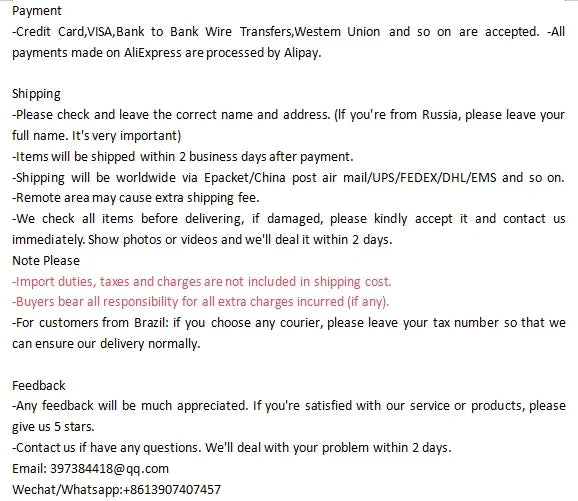 Payment
-Credit Card,VISA,Bank to Bank Wire Transfers,Westem Union and so on are accepted. -All payments made on AliExpress are processed by Alipay.

Shipping
-Please check and leave the correct name and address. (If you're from Russia, please leave your full name. It's very important)
-Items will be shipped within 2 business days after payment.
-Shipping will be worldwide via Epacket/China post air mail/UPS/FEDEX/DHL/EMS and so on.
-Remote area may cause extra shipping fee.
-We check all items before delivering, if damaged, please kindly accept it and contact us immediately. Show photos or videos and we'll deal it within 2 days.
Note Please
-Import duties, taxes and charges are not included in shipping cost.
-Buyers bear all responsibility for all extra charges incurred (if any).
-For customers from Brazil: if you choose any courier, please leave your tax number so that we can ensure our delivery normally.

Feedback
-Any feedback will be much appreciated. If you're satisfied with our service or products, please give us 5 stars.
-Contact us if have any questions. We'll deal with your problem within 2 days.
Email: 397384418@qq.com
Wechat/Whatsapp:+8613907407457